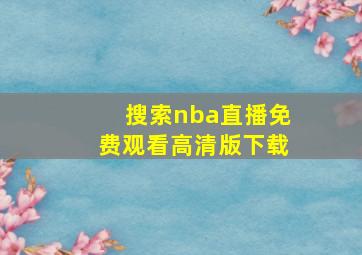 搜索nba直播免费观看高清版下载